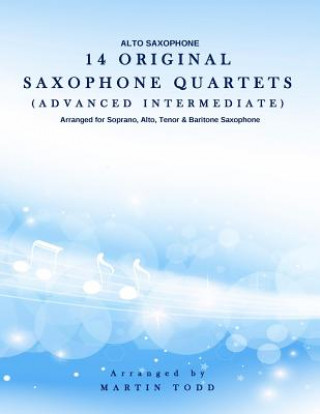 ALTO SAXOPHONE
14 ORIGINAL
SAXOPHONE QUARTETS
(ADVANCED INTERMEDIATE)
Arranged for Soprano, Alto, Tenor & Baritone Saxophone

Arranged by
MARTIN TODD